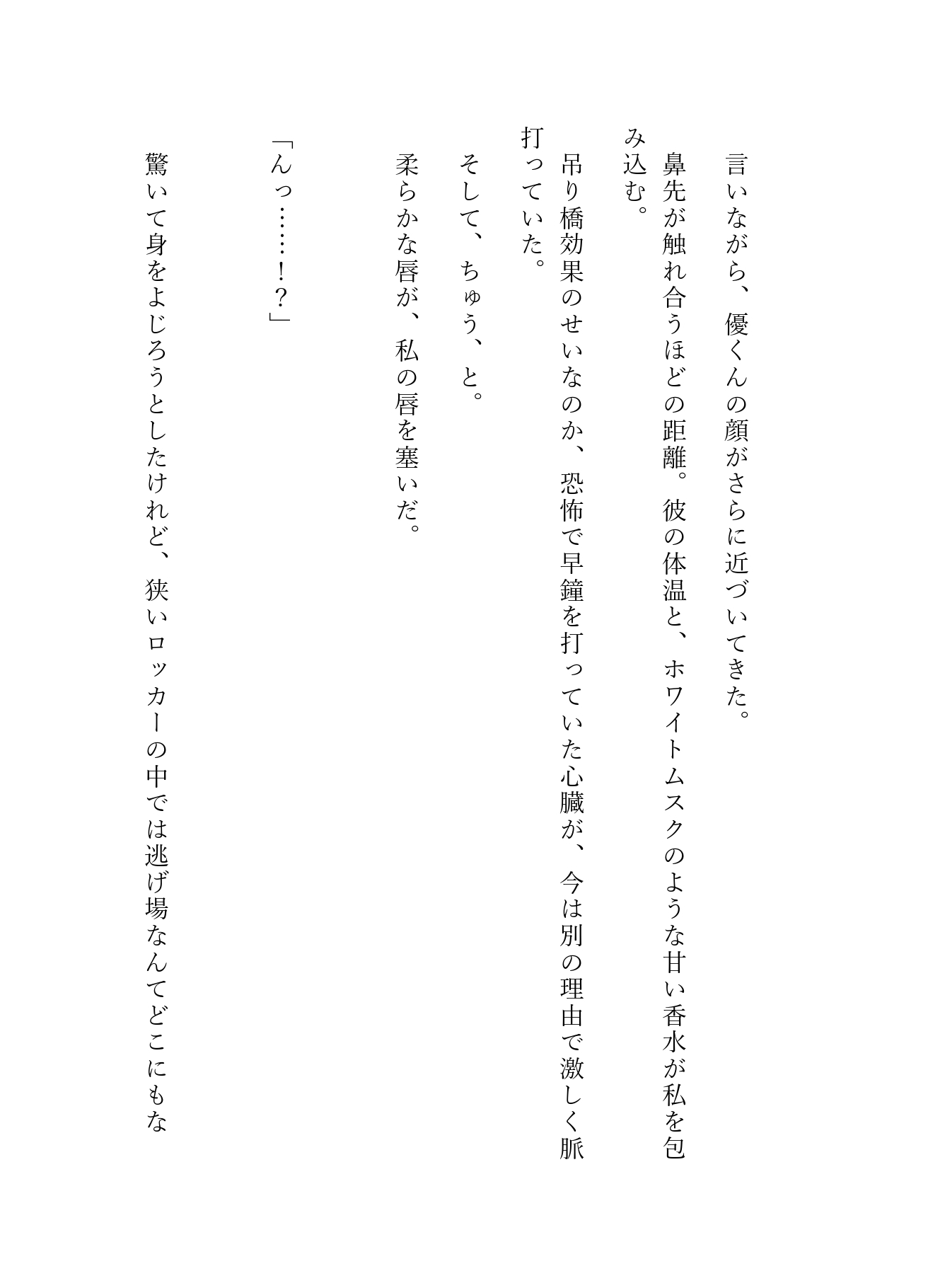 言いながら、優くんの顔がさらに近づいてきた。

鼻先が触れ合うほどの距離。彼の体温と、ホワイトムスクのような甘い香水が私を包み込む。

吊り橋効果のせいなのか、恐怖で早鐘を打っていた心臓が、今は別の理由で激しく脈打っていた。

そして、ちゅう、と。

柔らかな唇が、私の唇を塞いだ。

「んっ……！？」

驚いて身をよじろうとしたけれど、狭いロッカーの中では逃げ場なんてどこにもな